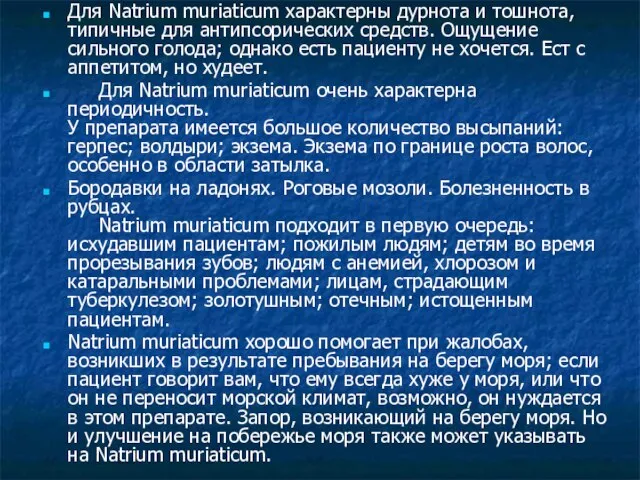 Для Natrium muriaticum характерны дурнота и тошнота, типичные для антипсорических средств. Ощущение сильного голода; однако есть пациенту не хочется. Ест с аппетитом, но худеет.

Для Natrium muriaticum очень характерна периодичность.
У препарата имеется большое количество высыпаний: герпес; волдыри; экзема. Экзема по границе роста волос, особенно в области затылка.

Бородавки на ладонях. Роговые мозоли. Болезненность в рубцах.
Natrium muriaticum подходит в первую очередь: исхудавшим пациентам; пожилым людям; детям во время прорезывания зубов; людям с анемией, хлорозом и катаральными проблемами; лицам, страдающим туберкулезом; золотушным; отечным; истощенным пациентам.

Natrium muriaticum хорошо помогает при жалобах, возникших в результате пребывания на берегу моря; если пациент говорит вам, что ему всегда хуже у моря, или что он не переносит морской климат, возможно, он нуждается в этом препарате. Запор, возникающий на берегу моря. Но и улучшение на побережье моря также может указывать на Natrium muriaticum.